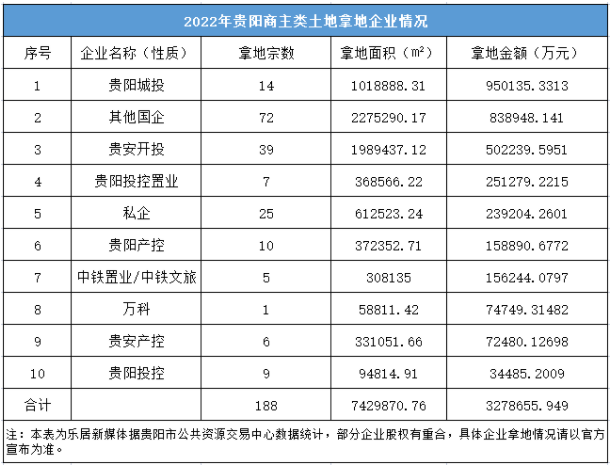 2022年贵阳商主类土地拿地企业情况

| 序号 | 企业名称（性质） | 拿地宗数 | 拿地面积（㎡） | 拿地金额（万元） |
|---|---|---|---|---|
| 1 | 贵阳城投 | 14 | 1018888.31 | 950135.3313 |
| 2 | 其他国企 | 72 | 2275290.17 | 838948.141 |
| 3 | 贵安开投 | 39 | 1989437.12 | 502239.5951 |
| 4 | 贵阳投控置业 | 7 | 368566.22 | 251279.2215 |
| 5 | 私企 | 25 | 612523.24 | 239204.2601 |
| 6 | 贵阳产控 | 10 | 372352.71 | 158890.6772 |
| 7 | 中铁置业/中铁文旅 | 5 | 308135 | 156244.0797 |
| 8 | 万科 | 1 | 58811.42 | 74749.31482 |
| 9 | 贵安产控 | 6 | 331051.66 | 72480.12698 |
| 10 | 贵阳投控 | 9 | 94814.91 | 34485.2009 |
| 合计 | | 188 | 7429870.76 | 3278655.949 |

注：本表为乐居新媒体据贵阳市公共资源交易中心数据统计，部分企业股权有重合，具体企业拿地情况请以官方宣布为准。